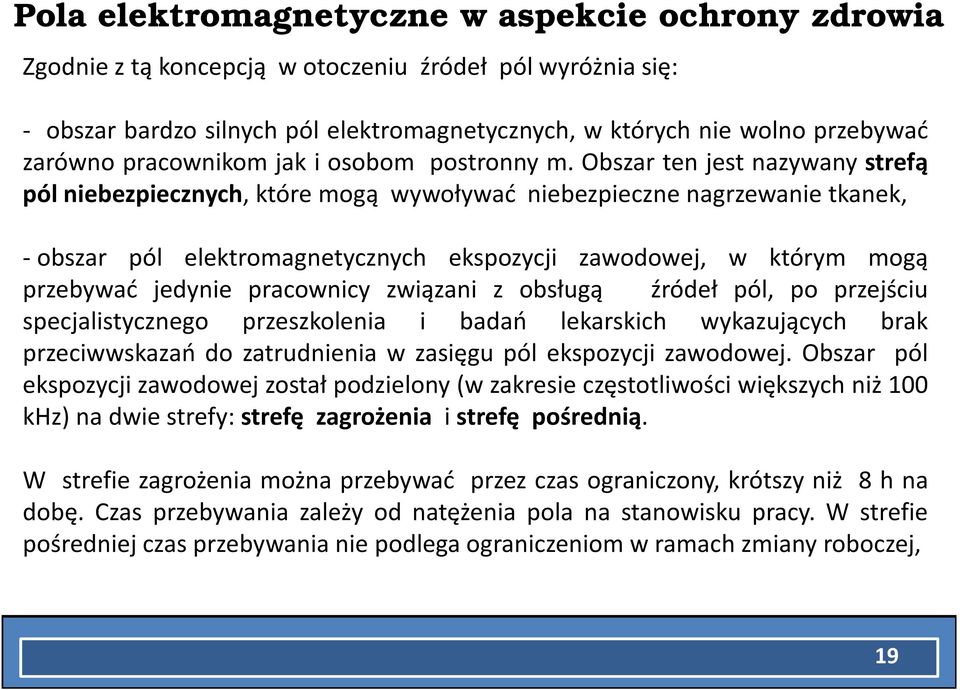 Pola elektromagnetyczne w aspekcie ochrony zdrowia

Zgodnie z tą koncepcją w otoczeniu źródeł pól wyróżnia się:

- obszar bardzo silnych pól elektromagnetycznych, w których nie wolno przebywać zarówno pracownikom jak i osobom postronny m. Obszar ten jest nazywany strefą pól niebezpiecznych, które mogą wywoływać niebezpieczne nagrzewanie tkanek,

- obszar pól elektromagnetycznych ekspozycji zawodowej, w którym mogą przebywać jedynie pracownicy związani z obsługą źródeł pól, po przejściu specjalistycznego przeszkolenia i badań lekarskich wykazujących brak przeciwwskazań do zatrudnienia w zasięgu pól ekspozycji zawodowej. Obszar pól ekspozycji zawodowej został podzielony (w zakresie częstotliwości większych niż 100 kHz) na dwie strefy: strefę zagrożenia i strefę pośrednią.

W strefie zagrożenia można przebywać przez czas ograniczony, krótszy niż 8 h na dobę. Czas przebywania zależy od natężenia pola na stanowisku pracy. W strefie pośredniej czas przebywania nie podlega ograniczeniom w ramach zmiany roboczej,

19